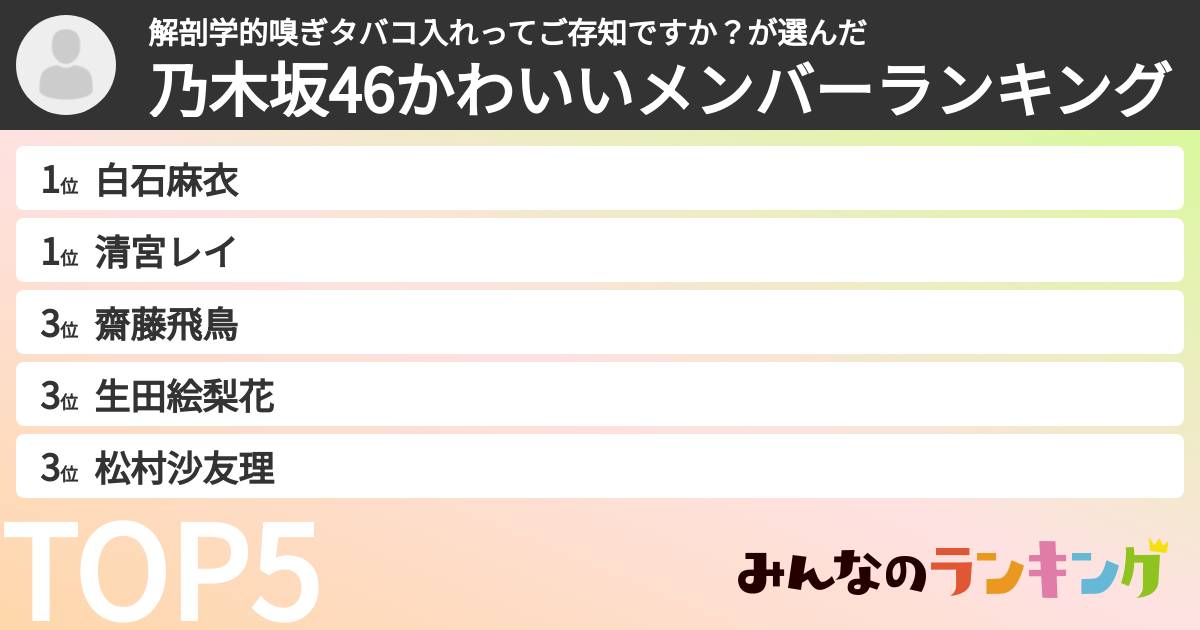 解剖学的嗅ぎタバコ入れってご存知ですか？が選んだ
乃木坂46かわいいメンバーランキング

1位 白石麻衣
1位 清宮レイ
3位 齋藤飛鳥
3位 生田絵梨花
3位 松村沙友理

TOP5

みんなのランキング